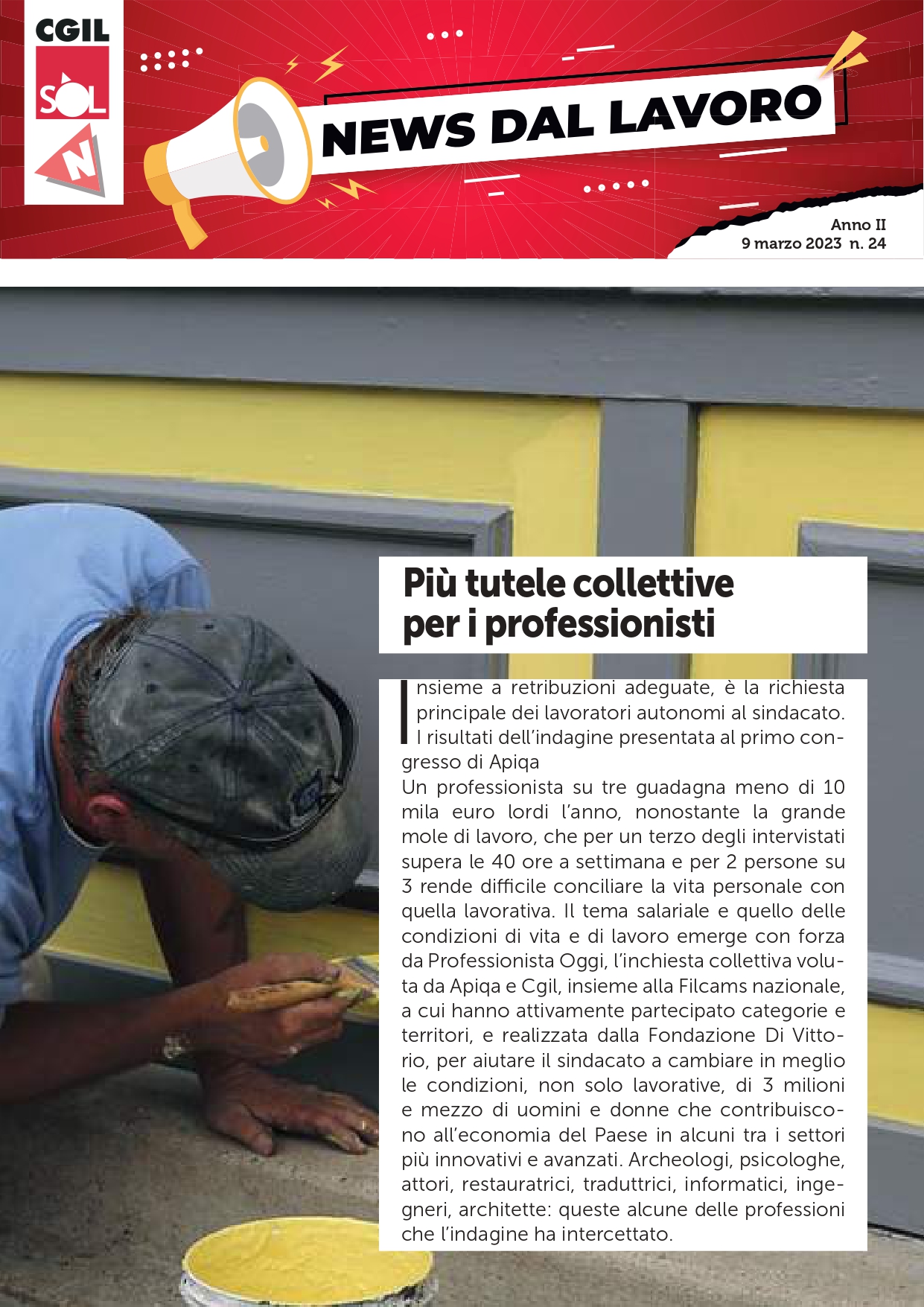 CGIL

SOL

N

NEWS DAL LAVORO

Anno II
9 marzo 2023 n. 24

Più tutele collettive per i professionisti

Insieme a retribuzioni adeguate, è la richiesta principale dei lavoratori autonomi al sindacato. I risultati dell'indagine presentata al primo congresso di Apiqa

Un professionista su tre guadagna meno di 10 mila euro lordi l'anno, nonostante la grande mole di lavoro, che per un terzo degli intervistati supera le 40 ore a settimana e per 2 persone su 3 rende difficile conciliare la vita personale con quella lavorativa. Il tema salariale e quello delle condizioni di vita e di lavoro emerge con forza da Professionista Oggi, l'inchiesta collettiva voluta da Apiqa e Cgil, insieme alla Filcams nazionale, a cui hanno attivamente partecipato categorie e territori, e realizzata dalla Fondazione Di Vittorio, per aiutare il sindacato a cambiare in meglio le condizioni, non solo lavorative, di 3 milioni e mezzo di uomini e donne che contribuiscono all'economia del Paese in alcuni tra i settori più innovativi e avanzati. Archeologi, psicologhe, attori, restauratrici, traduttrici, informatici, ingegneri, architette: queste alcune delle professioni che l'indagine ha intercettato.